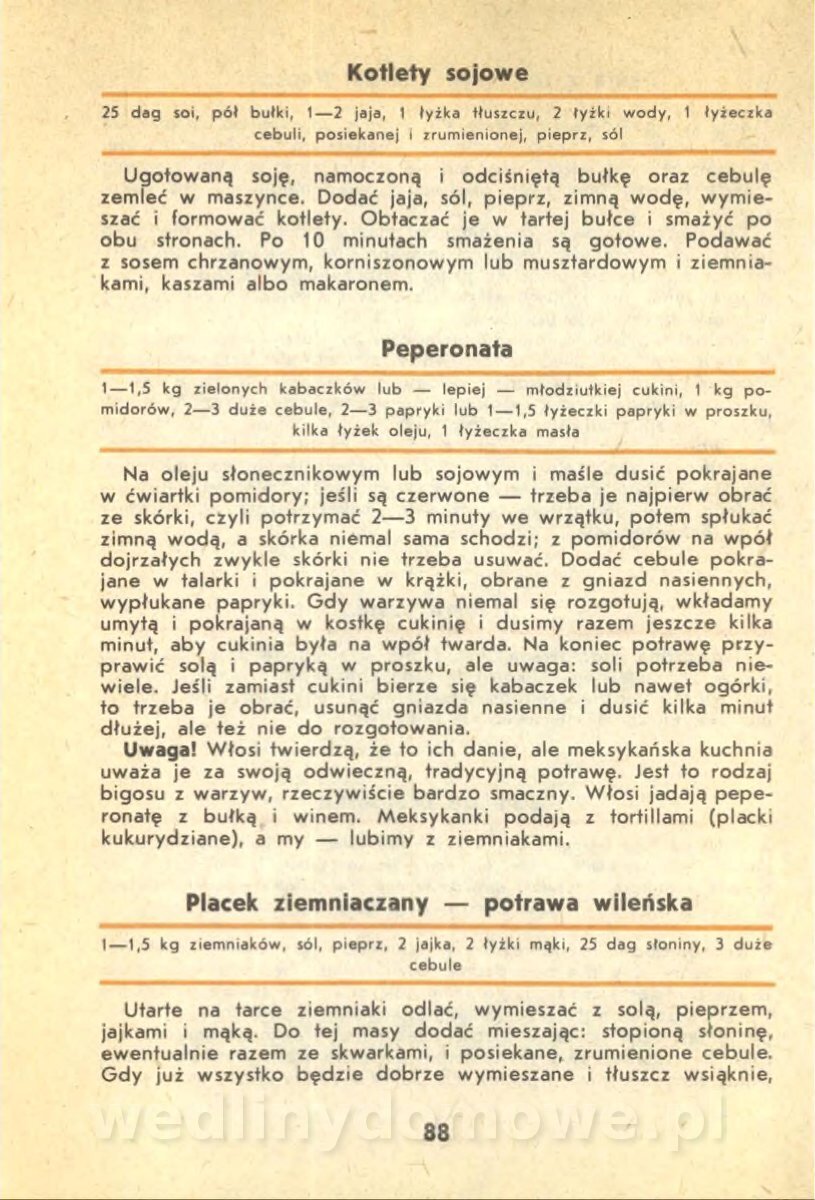 Kotlety sojowe

25 dag soi, pół bułki, 1—2 jaja, 1 łyżka tłuszczu, 2 łyżki wody, 1 łyżeczka cebuli, posiekanej i zrumienionej, pieprz, sól

Ugotowaną soję, namoczoną i odciśniętą bułkę oraz cebulę zemleć w maszynce. Dodać jaja, sól, pieprz, zimną wodę, wymieszać i formować kotlety. Obtaczać je w tartej bułce i smażyć po obu stronach. Po 10 minutach smażenia są gotowe. Podawać z sosem chrzanowym, korniszonowym lub musztardowym i ziemniakami, kaszami albo makaronem.

Peperonata

1—1,5 kg zielonych kabaczków lub — lepiej — młodziutkiej cukini, 1 kg pomidorów, 2—3 duże cebule, 2—3 papryki lub 1—1,5 łyżeczki papryki w proszku, kilka łyżek oleju, 1 łyżeczka masła

Na oleju słonecznikowym lub sojowym i maśle dusić pokrajane w ćwiartki pomidory; jeśli są czerwone — trzeba je najpierw obrać ze skórki, czyli potrzymać 2—3 minuty we wrzątku, potem spłukać zimną wodą, a skórka niemal sama schodzi; z pomidorów na wpół dojrzałych zwykle skórki nie trzeba usuwać. Dodać cebule pokrajane w talarki i pokrajane w krążki, obrane z gniazd nasiennych, wypłukane papryki. Gdy warzywa niemal się rozgotują, wkładamy umytą i pokrajaną w kostkę cukinię i dusimy razem jeszcze kilka minut, aby cukinia była na wpół twarda. Na koniec potrawę przyprawić solą i papryką w proszku, ale uwaga: soli potrzeba niewiele. Jeśli zamiast cukini bierze się kabaczek lub nawet ogórki, to trzeba je obrać, usunąć gniazda nasienne i dusić kilka minut dłużej, ale też nie do rozgotowania.
Uwaga! Włosi twierdzą, że to ich danie, ale meksykańska kuchnia uważa je za swoją odwieczną, tradycyjną potrawę. Jest to rodzaj bigosu z warzyw, rzeczywiście bardzo smaczny. Włosi jadają peperonatę z bułką i winem. Meksykanki podają z tortillami (placki kukurydziane), a my — lubimy z ziemniakami.

Placek ziemniaczany — potrawa wileńska

1—1,5 kg ziemniaków, sól, pieprz, 2 jajka, 2 łyżki mąki, 25 dag słoniny, 3 duże cebule

Utarte na tarce ziemniaki odlać, wymieszać z solą, pieprzem, jajkami i mąką. Do tej masy dodać mieszając: stopioną słoninę, ewentualnie razem ze skwarkami, i posiekane, zrumienione cebule. Gdy już wszystko będzie dobrze wymieszane i tłuszcz wsiąknie,

wedlinydomowe.pl

88